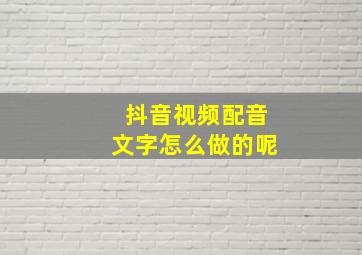 抖音视频配音
文字怎么做的呢